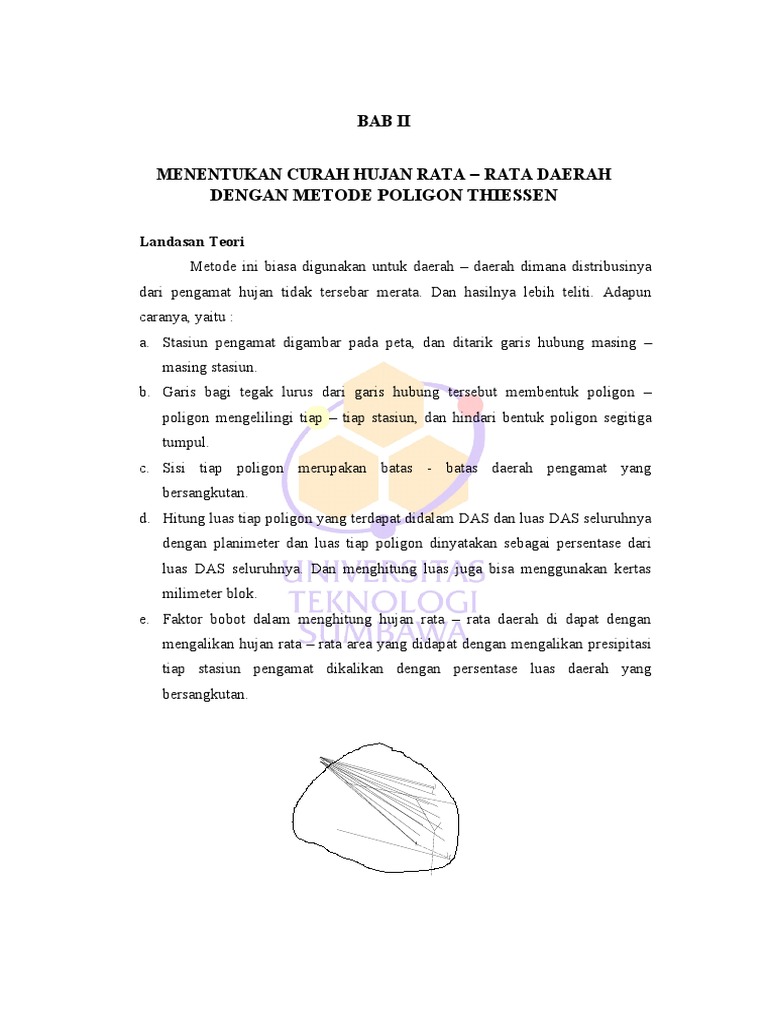 BAB II

MENENTUKAN CURAH HUJAN RATA – RATA DAERAH DENGAN METODE POLIGON THIESSEN

Landasan Teori

Metode ini biasa digunakan untuk daerah – daerah dimana distribusinya dari pengamat hujan tidak tersebar merata. Dan hasilnya lebih teliti. Adapun caranya, yaitu :

a. Stasiun pengamat digambar pada peta, dan ditarik garis hubung masing – masing stasiun.

b. Garis bagi tegak lurus dari garis hubung tersebut membentuk poligon – poligon mengelilingi tiap – tiap stasiun, dan hindari bentuk poligon segitiga tumpul.

c. Sisi tiap poligon merupakan batas - batas daerah pengamat yang bersangkutan.

d. Hitung luas tiap poligon yang terdapat didalam DAS dan luas DAS seluruhnya dengan planimeter dan luas tiap poligon dinyatakan sebagai persentase dari luas DAS seluruhnya. Dan menghitung luas juga bisa menggunakan kertas milimeter blok.

e. Faktor bobot dalam menghitung hujan rata – rata daerah di dapat dengan mengalikan hujan rata – rata area yang didapat dengan mengalikan presipitasi tiap stasiun pengamat dikalikan dengan persentase luas daerah yang bersangkutan.

UNIVERSITAS TEKNOLOGI SUMBAWA